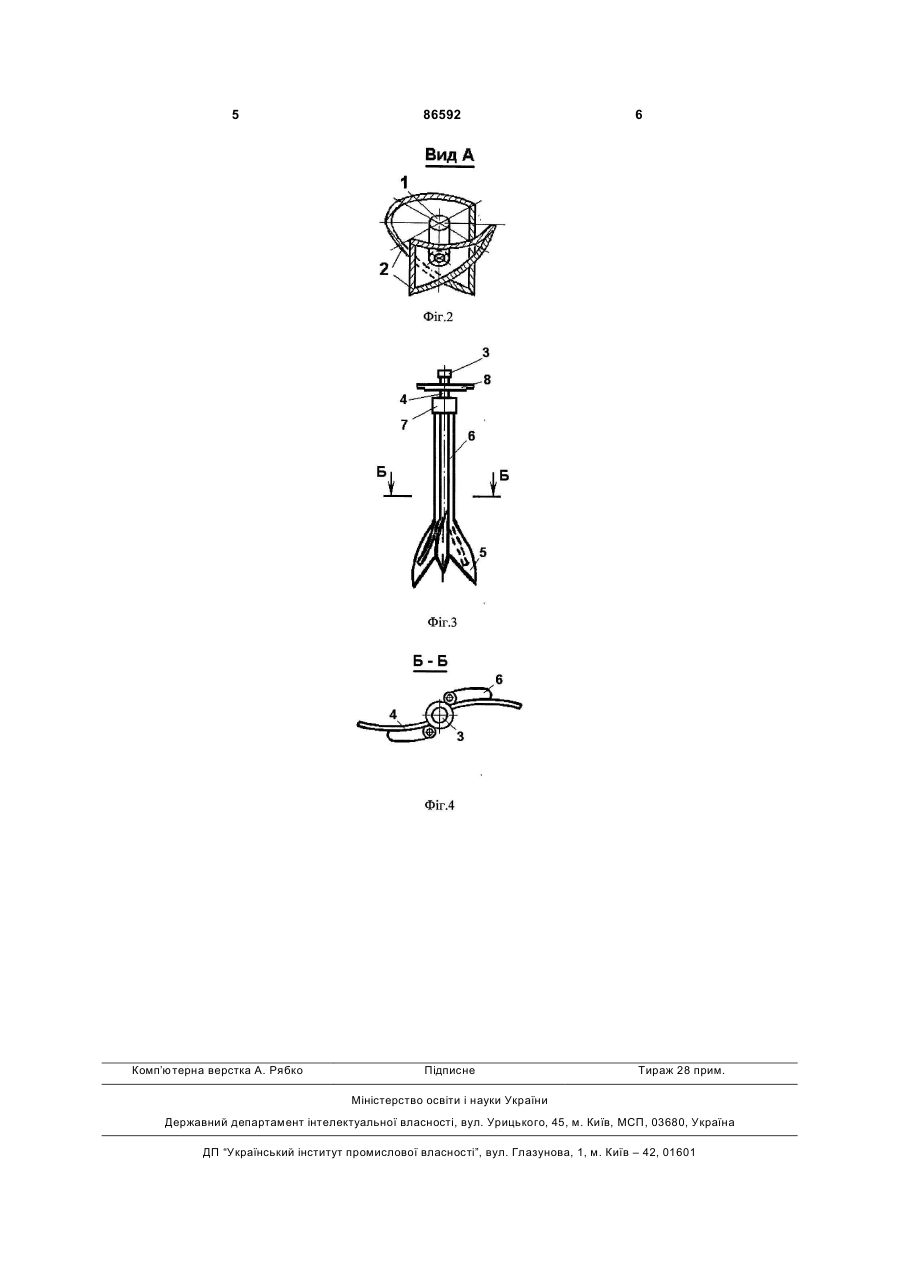 5 86592 6

Вид А

1

2

Фіг.2

3

8

4

7

6

Б

Б

5

Фіг.3

Б - Б

6

4

3

Фіг.4

Комп'ютерна верстка А. Рябко Підписне Тираж 28 прим.

Міністерство освіти і науки України

Державний департамент інтелектуальної власності, вул. Урицького, 45, м. Київ, МСП, 03680, Україна

ДП "Український інститут промислової власності", вул. Глазунова, 1, м. Київ – 42, 01601